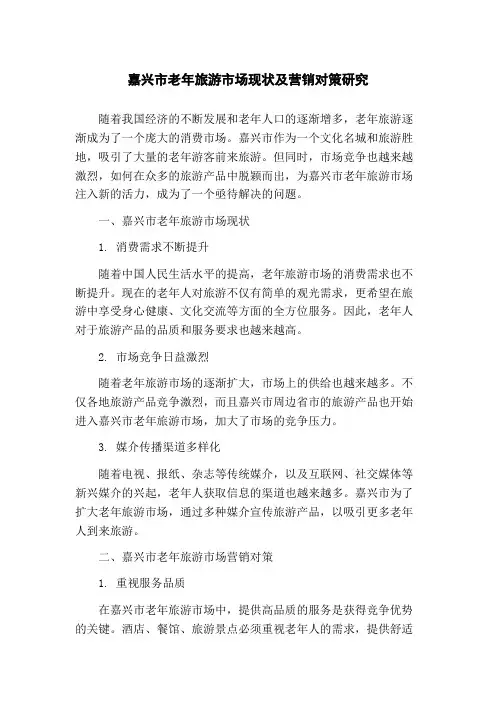 嘉兴市老年旅游市场现状及营销对策研究

随着我国经济的不断发展和老年人口的逐渐增多，老年旅游逐渐成为了一个庞大的消费市场。嘉兴市作为一个文化名城和旅游胜地，吸引了大量的老年游客前来旅游。但同时，市场竞争也越来越激烈，如何在众多的旅游产品中脱颖而出，为嘉兴市老年旅游市场注入新的活力，成为了一个亟待解决的问题。

一、嘉兴市老年旅游市场现状

1. 消费需求不断提升

随着中国人民生活水平的提高，老年旅游市场的消费需求也不断提升。现在的老年人对旅游不仅有简单的观光需求，更希望在旅游中享受身心健康、文化交流等方面的全方位服务。因此，老年人对于旅游产品的品质和服务要求也越来越高。

2. 市场竞争日益激烈

随着老年旅游市场的逐渐扩大，市场上的供给也越来越多。不仅各地旅游产品竞争激烈，而且嘉兴市周边省市的旅游产品也开始进入嘉兴市老年旅游市场，加大了市场的竞争压力。

3. 媒介传播渠道多样化

随着电视、报纸、杂志等传统媒介，以及互联网、社交媒体等新兴媒介的兴起，老年人获取信息的渠道也越来越多。嘉兴市为了扩大老年旅游市场，通过多种媒介宣传旅游产品，以吸引更多老年人到来旅游。

二、嘉兴市老年旅游市场营销对策

1. 重视服务品质

在嘉兴市老年旅游市场中，提供高品质的服务是获得竞争优势的关键。酒店、餐馆、旅游景点必须重视老年人的需求，提供舒适